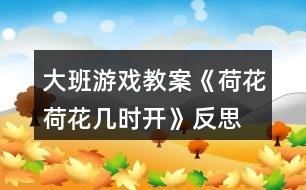 大班游戏教案《荷花荷花几时开》反思